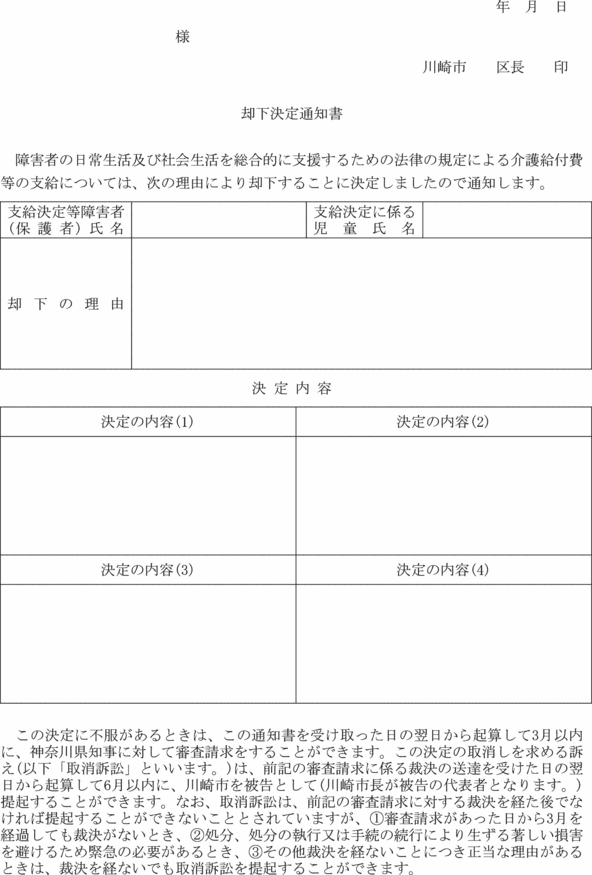 年　月　日

様

川崎市　　区長　　印

却下決定通知書

障害者の日常生活及び社会生活を総合的に支援するための法律の規定による介護給付費等の支給については、次の理由により却下することに決定しましたので通知します。

| 支給決定等障害者（保護者）氏名 | | 支給決定に係る児童氏名 | |
|---|---|---|---|
| 却下の理由 | | | |

決定内容

| 決定の内容(1) | 決定の内容(2) |
|---|---|
| | |
| 決定の内容(3) | 決定の内容(4) |
| | |

この決定に不服があるときは、この通知書を受け取った日の翌日から起算して3月以内に、神奈川県知事に対して審査請求をすることができます。この決定の取消しを求める訴え(以下「取消訴訟」といいます。)は、前記の審査請求に係る裁決の送達を受けた日の翌日から起算して6月以内に、川崎市を被告として(川崎市長が被告の代表者となります。)提起することができます。なお、取消訴訟は、前記の審査請求に対する裁決を経た後でなければ提起することができないこととされていますが、①審査請求があった日から3月を経過しても裁決がないとき、②処分、処分の執行又は手続の続行により生ずる著しい損害を避けるため緊急の必要があるとき、③その他裁決を経ないことにつき正当な理由があるときは、裁決を経ないでも取消訴訟を提起することができます。